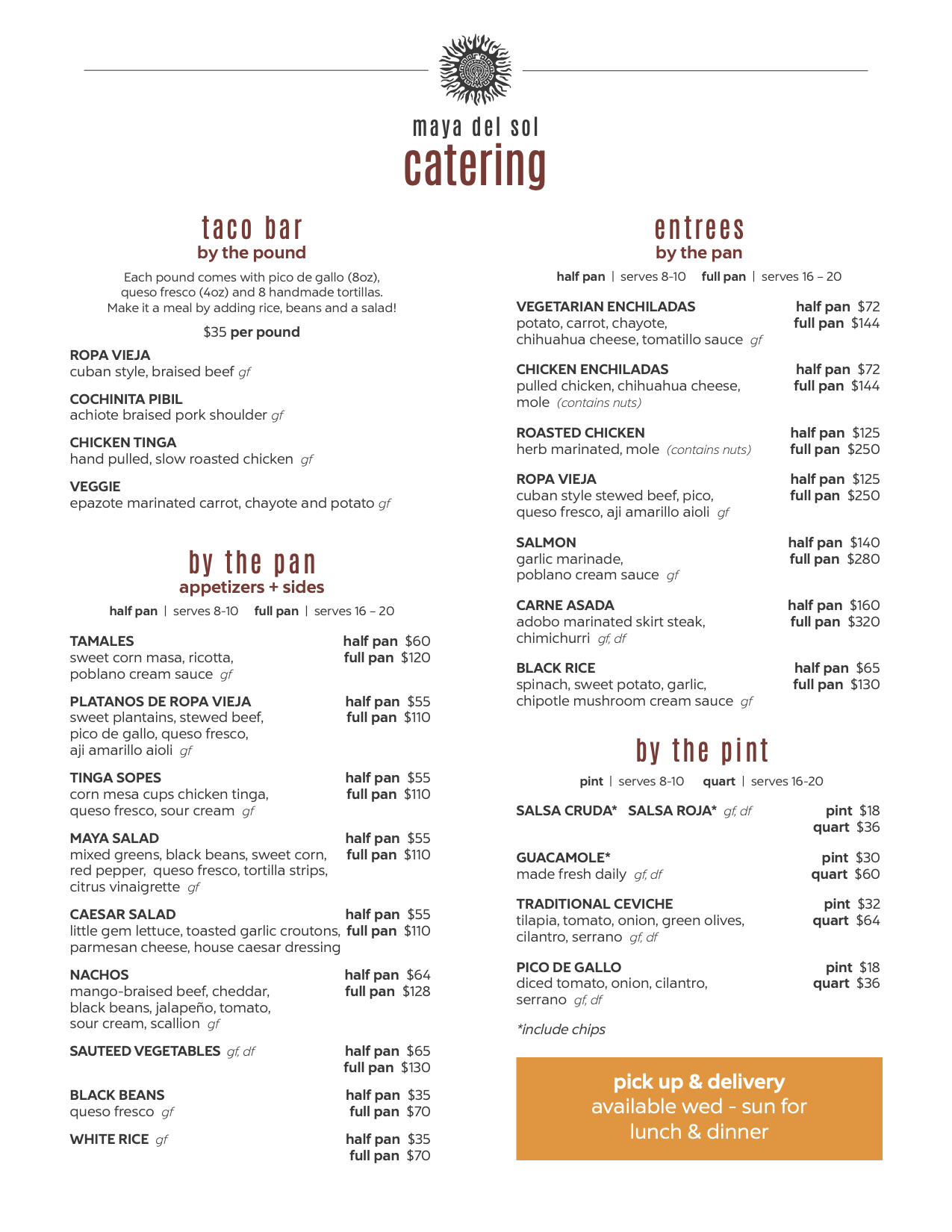 maya del sol
catering

taco bar
by the pound

Each pound comes with pico de gallo (8oz), queso fresco (4oz) and 8 handmade tortillas. Make it a meal by adding rice, beans and a salad!

$35 per pound

ROPA VIEJA
cuban style, braised beef gf

COCHINITA PIBIL
achiote braised pork shoulder gf

CHICKEN TINGA
hand pulled, slow roasted chicken gf

VEGGIE
epazote marinated carrot, chayote and potato gf

by the pan
appetizers + sides

half pan | serves 8-10 full pan | serves 16 – 20

TAMALES
sweet corn masa, ricotta, poblano cream sauce gf
half pan $60
full pan $120

PLATANOS DE ROPA VIEJA
sweet plantains, stewed beef, pico de gallo, queso fresco, aji amarillo aioli gf
half pan $55
full pan $110

TINGA SOPES
corn mesa cups chicken tinga, queso fresco, sour cream gf
half pan $55
full pan $110

MAYA SALAD
mixed greens, black beans, sweet corn, red pepper, queso fresco, tortilla strips, citrus vinaigrette gf
half pan $55
full pan $110

CAESAR SALAD
little gem lettuce, toasted garlic croutons, parmesan cheese, house caesar dressing
half pan $55
full pan $110

NACHOS
mango-braised beef, cheddar, black beans, jalapeño, tomato, sour cream, scallion gf
half pan $64
full pan $128

SAUTEED VEGETABLES gf, df
half pan $65
full pan $130

BLACK BEANS
queso fresco gf
half pan $35
full pan $70

WHITE RICE gf
half pan $35
full pan $70

entrees
by the pan

half pan | serves 8-10 full pan | serves 16 – 20

VEGETARIAN ENCHILADAS
potato, carrot, chayote, chihuahua cheese, tomatillo sauce gf
half pan $72
full pan $144

CHICKEN ENCHILADAS
pulled chicken, chihuahua cheese, mole (contains nuts)
half pan $72
full pan $144

ROASTED CHICKEN
herb marinated, mole (contains nuts)
half pan $125
full pan $250

ROPA VIEJA
cuban style stewed beef, pico, queso fresco, aji amarillo aioli gf
half pan $125
full pan $250

SALMON
garlic marinade, poblano cream sauce gf
half pan $140
full pan $280

CARNE ASADA
adobo marinated skirt steak, chimichurri gf, df
half pan $160
full pan $320

BLACK RICE
spinach, sweet potato, garlic, chipotle mushroom cream sauce gf
half pan $65
full pan $130

by the pint

pint | serves 8-10 quart | serves 16-20

SALSA CRUDA* SALSA ROJA* gf, df
pint $18
quart $36

GUACAMOLE*
made fresh daily gf, df
pint $30
quart $60

TRADITIONAL CEVICHE
tilapia, tomato, onion, green olives, cilantro, serrano gf, df
pint $32
quart $64

PICO DE GALLO
diced tomato, onion, cilantro, serrano gf, df
pint $18
quart $36

*include chips

pick up & delivery
available wed - sun for lunch & dinner